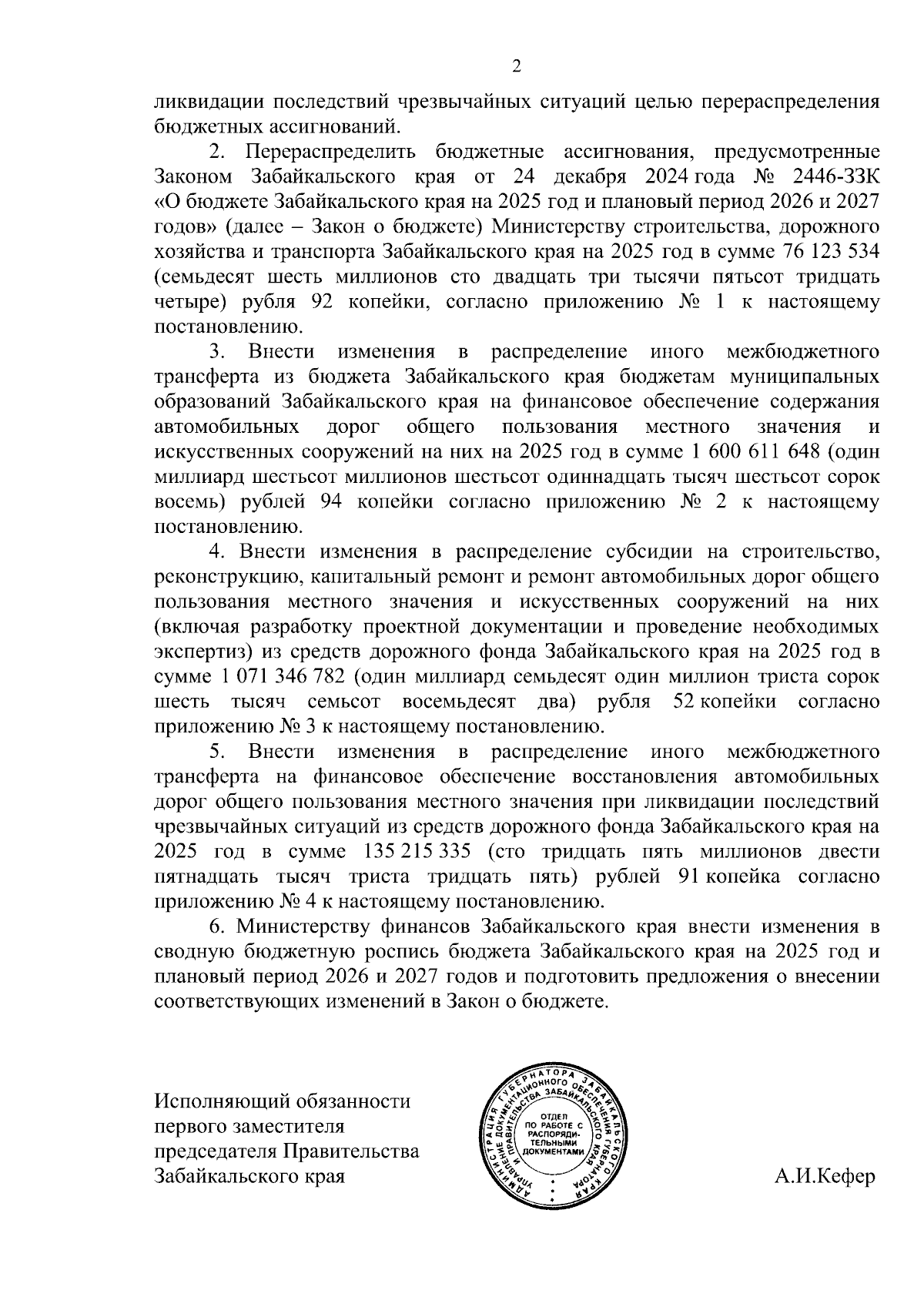 2

ликвидации последствий чрезвычайных ситуаций целью перераспределения бюджетных ассигнований.

2. Перераспределить бюджетные ассигнования, предусмотренные Законом Забайкальского края от 24 декабря 2024 года № 2446-ЗЗК «О бюджете Забайкальского края на 2025 год и плановый период 2026 и 2027 годов» (далее – Закон о бюджете) Министерству строительства, дорожного хозяйства и транспорта Забайкальского края на 2025 год в сумме 76 123 534 (семьдесят шесть миллионов сто двадцать три тысячи пятьсот тридцать четыре) рубля 92 копейки, согласно приложению № 1 к настоящему постановлению.

3. Внести изменения в распределение иного межбюджетного трансферта из бюджета Забайкальского края бюджетам муниципальных образований Забайкальского края на финансовое обеспечение содержания автомобильных дорог общего пользования местного значения и искусственных сооружений на них на 2025 год в сумме 1 600 611 648 (один миллиард шестьсот миллионов шестьсот одиннадцать тысяч шестьсот сорок восемь) рублей 94 копейки согласно приложению № 2 к настоящему постановлению.

4. Внести изменения в распределение субсидии на строительство, реконструкцию, капитальный ремонт и ремонт автомобильных дорог общего пользования местного значения и искусственных сооружений на них (включая разработку проектной документации и проведение необходимых экспертиз) из средств дорожного фонда Забайкальского края на 2025 год в сумме 1 071 346 782 (один миллиард семьдесят один миллион триста сорок шесть тысяч семьсот восемьдесят два) рубля 52 копейки согласно приложению № 3 к настоящему постановлению.

5. Внести изменения в распределение иного межбюджетного трансферта на финансовое обеспечение восстановления автомобильных дорог общего пользования местного значения при ликвидации последствий чрезвычайных ситуаций из средств дорожного фонда Забайкальского края на 2025 год в сумме 135 215 335 (сто тридцать пять миллионов двести пятнадцать тысяч триста тридцать пять) рублей 91 копейка согласно приложению № 4 к настоящему постановлению.

6. Министерству финансов Забайкальского края внести изменения в сводную бюджетную роспись бюджета Забайкальского края на 2025 год и плановый период 2026 и 2027 годов и подготовить предложения о внесении соответствующих изменений в Закон о бюджете.

Исполняющий обязанности первого заместителя председателя Правительства Забайкальского края

АДМИНИСТРАЦИЯ ГУБЕРНАТОРА ЗАБАЙКАЛЬСКОГО КРАЯ УПРАВЛЕНИЕ ДОКУМЕНТАЦИОННОГО ОБЕСПЕЧЕНИЯ ГУБЕРНАТОРА И ПРАВИТЕЛЬСТВА ЗАБАЙКАЛЬСКОГО КРАЯ ОТДЕЛ ПО РАБОТЕ С РАСПОРЯДИТЕЛЬНЫМИ ДОКУМЕНТАМИ

А.И.Кефер